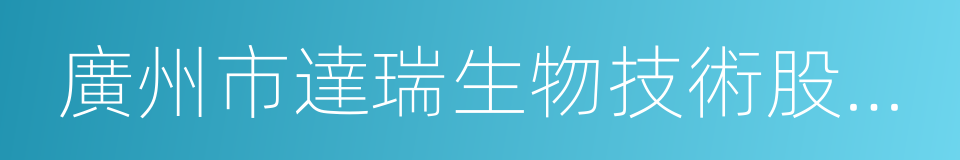 廣州市達瑞生物技術股...